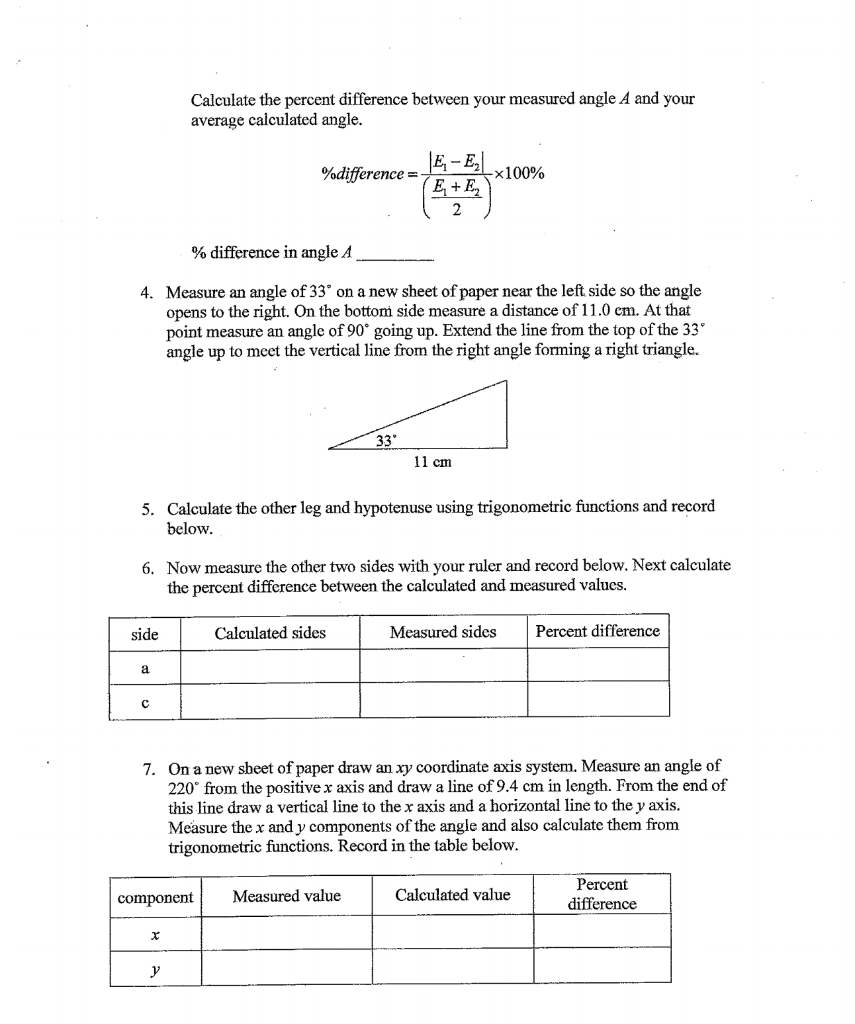 Calculate the percent difference between your measured angle $A$ and your average calculated angle.

$\%difference = \frac{|E_1 - E_2|}{\left(\frac{E_1 + E_2}{2}\right)} \times 100\%$

% difference in angle $A$ ________

4. Measure an angle of 33° on a new sheet of paper near the left side so the angle opens to the right. On the bottom side measure a distance of 11.0 cm. At that point measure an angle of 90° going up. Extend the line from the top of the 33° angle up to meet the vertical line from the right angle forming a right triangle.

33°

11 cm

5. Calculate the other leg and hypotenuse using trigonometric functions and record below.

6. Now measure the other two sides with your ruler and record below. Next calculate the percent difference between the calculated and measured values.

| side | Calculated sides | Measured sides | Percent difference |
|---|---|---|---|
| a | | | |
| c | | | |

7. On a new sheet of paper draw an $xy$ coordinate axis system. Measure an angle of 220° from the positive $x$ axis and draw a line of 9.4 cm in length. From the end of this line draw a vertical line to the $x$ axis and a horizontal line to the $y$ axis. Measure the $x$ and $y$ components of the angle and also calculate them from trigonometric functions. Record in the table below.

| component | Measured value | Calculated value | Percent difference |
|---|---|---|---|
| $x$ | | | |
| $y$ | | | |